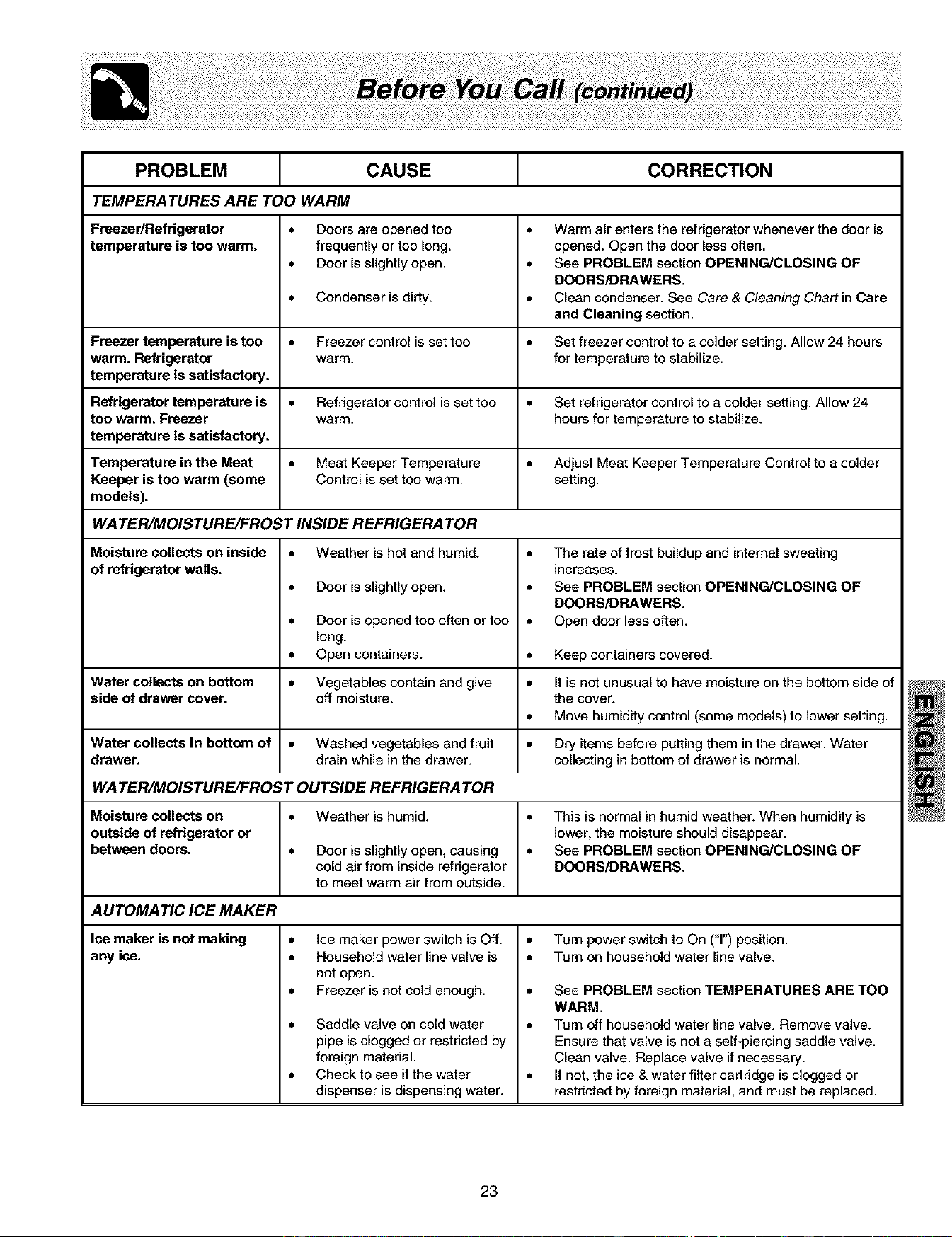 Before You Call (continued)

| PROBLEM | CAUSE | CORRECTION |
|---|---|---|
| TEMPERATURES ARE TOO WARM | | |
| Freezer/Refrigerator temperature is too warm. | • Doors are opened too frequently or too long. • Door is slightly open. • Condenser is dirty. | • Warm air enters the refrigerator whenever the door is opened. Open the door less often. • See PROBLEM section OPENING/CLOSING OF DOORS/DRAWERS. • Clean condenser. See Care & Cleaning Chart in Care and Cleaning section. |
| Freezer temperature is too warm. Refrigerator temperature is satisfactory. | • Freezer control is set too warm. | • Set freezer control to a colder setting. Allow 24 hours for temperature to stabilize. |
| Refrigerator temperature is too warm. Freezer temperature is satisfactory. | • Refrigerator control is set too warm. | • Set refrigerator control to a colder setting. Allow 24 hours for temperature to stabilize. |
| Temperature in the Meat Keeper is too warm (some models). | • Meat Keeper Temperature Control is set too warm. | • Adjust Meat Keeper Temperature Control to a colder setting. |
| WATER/MOISTURE/FROST INSIDE REFRIGERATOR | | |
| Moisture collects on inside of refrigerator walls. | • Weather is hot and humid. • Door is slightly open. • Door is opened too often or too long. • Open containers. | • The rate of frost buildup and internal sweating increases. • See PROBLEM section OPENING/CLOSING OF DOORS/DRAWERS. • Open door less often. • Keep containers covered. |
| Water collects on bottom side of drawer cover. | • Vegetables contain and give off moisture. | • It is not unusual to have moisture on the bottom side of the cover. • Move humidity control (some models) to lower setting. |
| Water collects in bottom of drawer. | • Washed vegetables and fruit drain while in the drawer. | • Dry items before putting them in the drawer. Water collecting in bottom of drawer is normal. |
| WATER/MOISTURE/FROST OUTSIDE REFRIGERATOR | | |
| Moisture collects on outside of refrigerator or between doors. | • Weather is humid. • Door is slightly open, causing cold air from inside refrigerator to meet warm air from outside. | • This is normal in humid weather. When humidity is lower, the moisture should disappear. • See PROBLEM section OPENING/CLOSING OF DOORS/DRAWERS. |
| AUTOMATIC ICE MAKER | | |
| Ice maker is not making any ice. | • Ice maker power switch is Off. • Household water line valve is not open. • Freezer is not cold enough. • Saddle valve on cold water pipe is clogged or restricted by foreign material. • Check to see if the water dispenser is dispensing water. | • Turn power switch to On ("I") position. • Turn on household water line valve. • See PROBLEM section TEMPERATURES ARE TOO WARM. • Turn off household water line valve. Remove valve. Ensure that valve is not a self-piercing saddle valve. Clean valve. Replace valve if necessary. • If not, the ice & water filter cartridge is clogged or restricted by foreign material, and must be replaced. |

ENGLISH

23